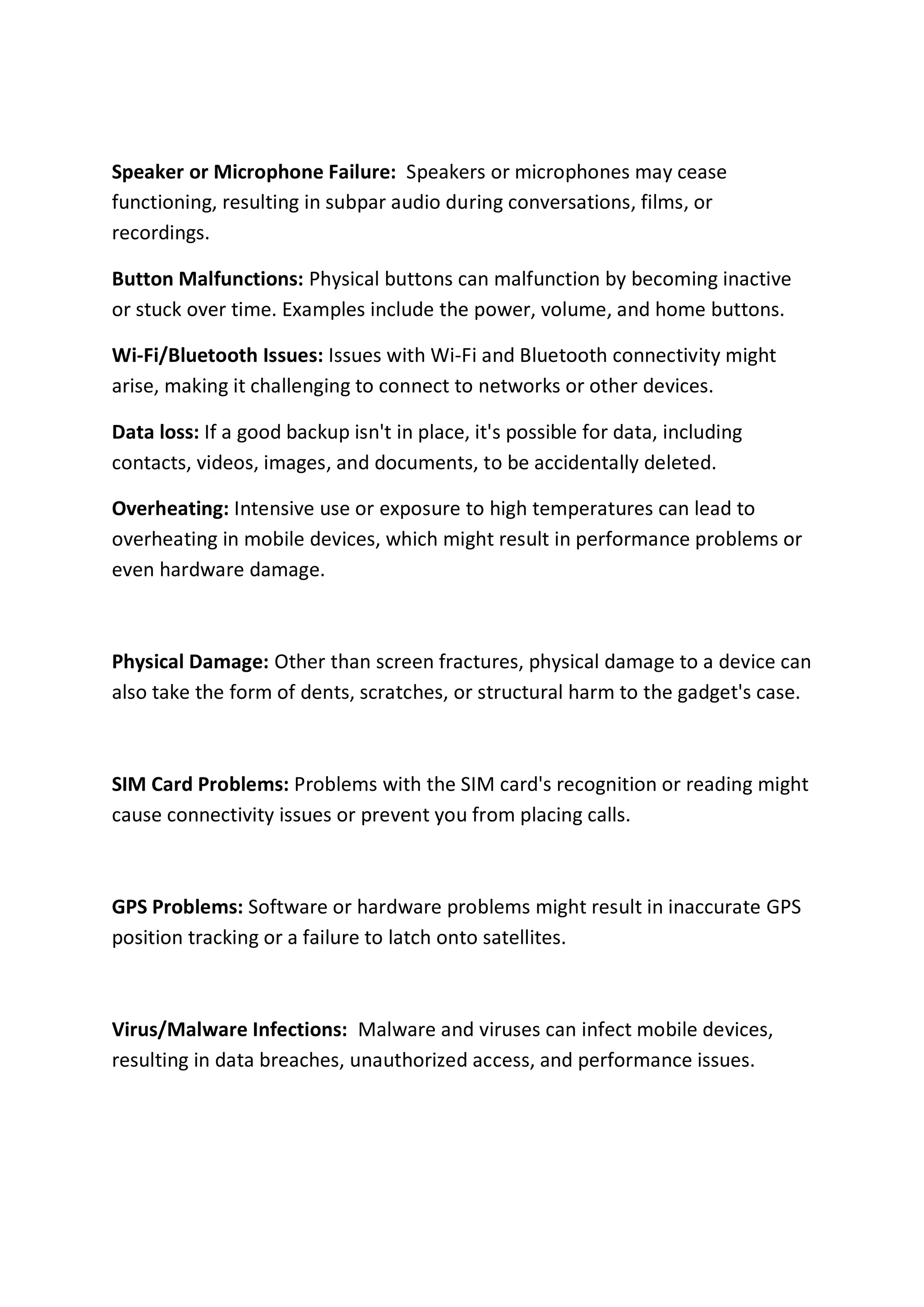 Speaker or Microphone Failure: Speakers or microphones may cease functioning, resulting in subpar audio during conversations, films, or recordings.

Button Malfunctions: Physical buttons can malfunction by becoming inactive or stuck over time. Examples include the power, volume, and home buttons.

Wi-Fi/Bluetooth Issues: Issues with Wi-Fi and Bluetooth connectivity might arise, making it challenging to connect to networks or other devices.

Data loss: If a good backup isn't in place, it's possible for data, including contacts, videos, images, and documents, to be accidentally deleted.

Overheating: Intensive use or exposure to high temperatures can lead to overheating in mobile devices, which might result in performance problems or even hardware damage.

Physical Damage: Other than screen fractures, physical damage to a device can also take the form of dents, scratches, or structural harm to the gadget's case.

SIM Card Problems: Problems with the SIM card's recognition or reading might cause connectivity issues or prevent you from placing calls.

GPS Problems: Software or hardware problems might result in inaccurate GPS position tracking or a failure to latch onto satellites.

Virus/Malware Infections: Malware and viruses can infect mobile devices, resulting in data breaches, unauthorized access, and performance issues.